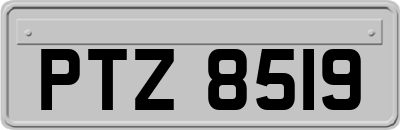 PTZ 8519